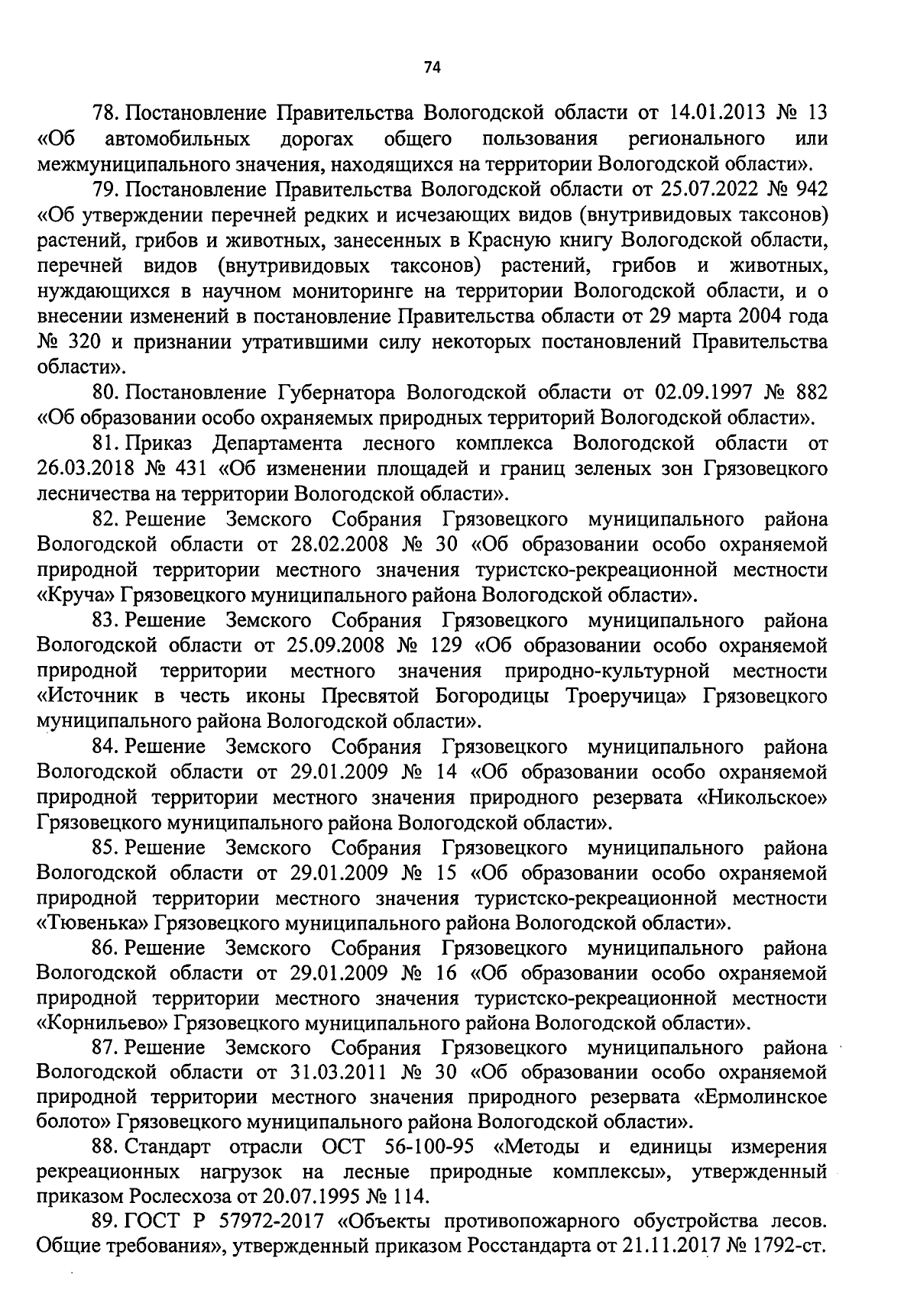 74

78. Постановление Правительства Вологодской области от 14.01.2013 № 13 «Об автомобильных дорогах общего пользования регионального или межмуниципального значения, находящихся на территории Вологодской области».

79. Постановление Правительства Вологодской области от 25.07.2022 № 942 «Об утверждении перечней редких и исчезающих видов (внутривидовых таксонов) растений, грибов и животных, занесенных в Красную книгу Вологодской области, перечней видов (внутривидовых таксонов) растений, грибов и животных, нуждающихся в научном мониторинге на территории Вологодской области, и о внесении изменений в постановление Правительства области от 29 марта 2004 года № 320 и признании утратившими силу некоторых постановлений Правительства области».

80. Постановление Губернатора Вологодской области от 02.09.1997 № 882 «Об образовании особо охраняемых природных территорий Вологодской области».

81. Приказ Департамента лесного комплекса Вологодской области от 26.03.2018 № 431 «Об изменении площадей и границ зеленых зон Грязовецкого лесничества на территории Вологодской области».

82. Решение Земского Собрания Грязовецкого муниципального района Вологодской области от 28.02.2008 № 30 «Об образовании особо охраняемой природной территории местного значения туристско-рекреационной местности «Круча» Грязовецкого муниципального района Вологодской области».

83. Решение Земского Собрания Грязовецкого муниципального района Вологодской области от 25.09.2008 № 129 «Об образовании особо охраняемой природной территории местного значения природно-культурной местности «Источник в честь иконы Пресвятой Богородицы Троеручица» Грязовецкого муниципального района Вологодской области».

84. Решение Земского Собрания Грязовецкого муниципального района Вологодской области от 29.01.2009 № 14 «Об образовании особо охраняемой природной территории местного значения природного резервата «Никольское» Грязовецкого муниципального района Вологодской области».

85. Решение Земского Собрания Грязовецкого муниципального района Вологодской области от 29.01.2009 № 15 «Об образовании особо охраняемой природной территории местного значения туристско-рекреационной местности «Тювенька» Грязовецкого муниципального района Вологодской области».

86. Решение Земского Собрания Грязовецкого муниципального района Вологодской области от 29.01.2009 № 16 «Об образовании особо охраняемой природной территории местного значения туристско-рекреационной местности «Корнильево» Грязовецкого муниципального района Вологодской области».

87. Решение Земского Собрания Грязовецкого муниципального района Вологодской области от 31.03.2011 № 30 «Об образовании особо охраняемой природной территории местного значения природного резервата «Ермолинское болото» Грязовецкого муниципального района Вологодской области».

88. Стандарт отрасли ОСТ 56-100-95 «Методы и единицы измерения рекреационных нагрузок на лесные природные комплексы», утвержденный приказом Рослесхоза от 20.07.1995 № 114.

89. ГОСТ Р 57972-2017 «Объекты противопожарного обустройства лесов. Общие требования», утвержденный приказом Росстандарта от 21.11.2017 № 1792-ст.